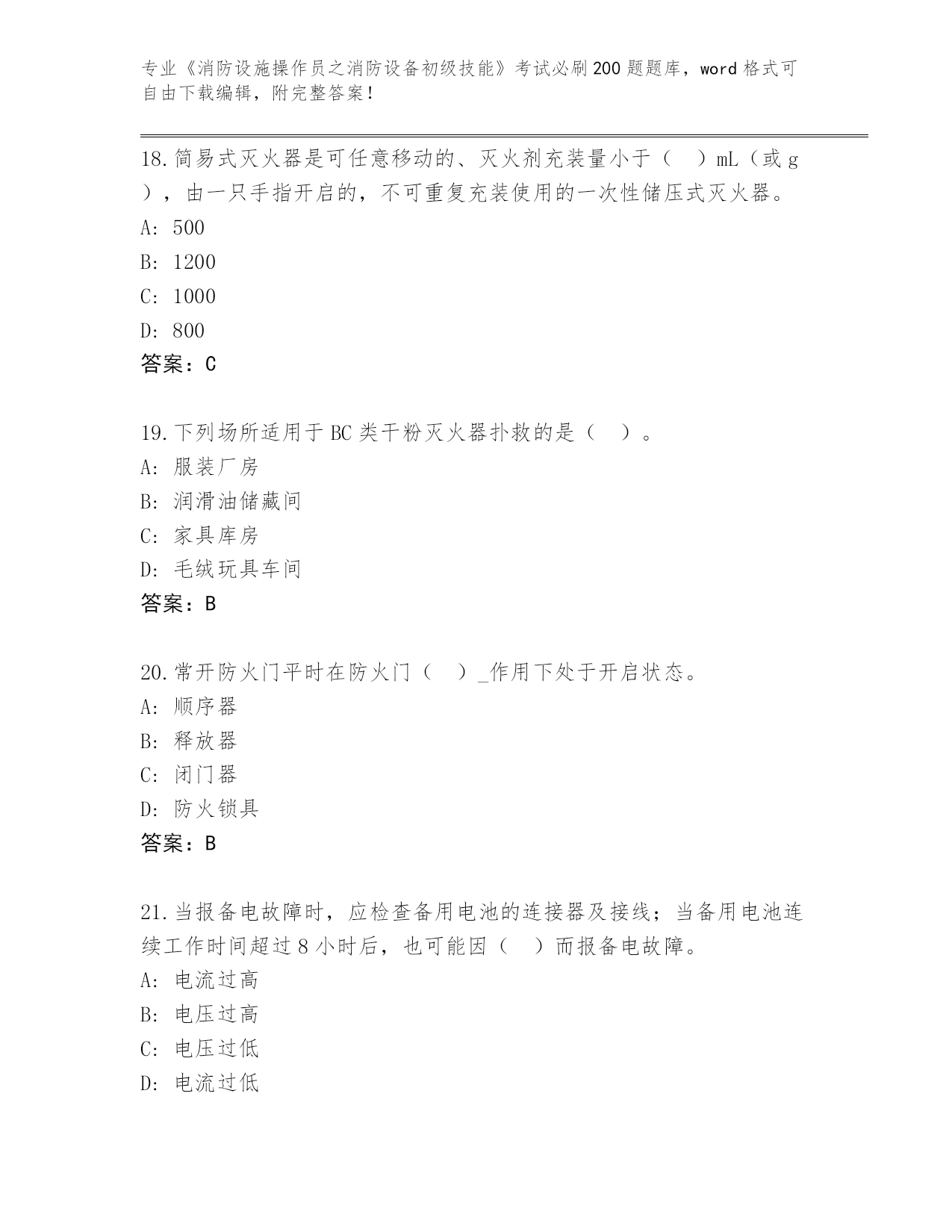 专业《消防设施操作员之消防设备初级技能》考试必刷200题题库，word格式可自由下载编辑，附完整答案！

18.简易式灭火器是可任意移动的、灭火剂充装量小于（　）mL（或g），由一只手指开启的，不可重复充装使用的一次性储压式灭火器。
A: 500
B: 1200
C: 1000
D: 800
答案：C

19.下列场所适用于BC类干粉灭火器扑救的是（　）。
A: 服装厂房
B: 润滑油储藏间
C: 家具库房
D: 毛绒玩具车间
答案：B

20.常开防火门平时在防火门（　）_作用下处于开启状态。
A: 顺序器
B: 释放器
C: 闭门器
D: 防火锁具
答案：B

21.当报备电故障时，应检查备用电池的连接器及接线；当备用电池连续工作时间超过8小时后，也可能因（　）而报备电故障。
A: 电流过高
B: 电压过高
C: 电压过低
D: 电流过低